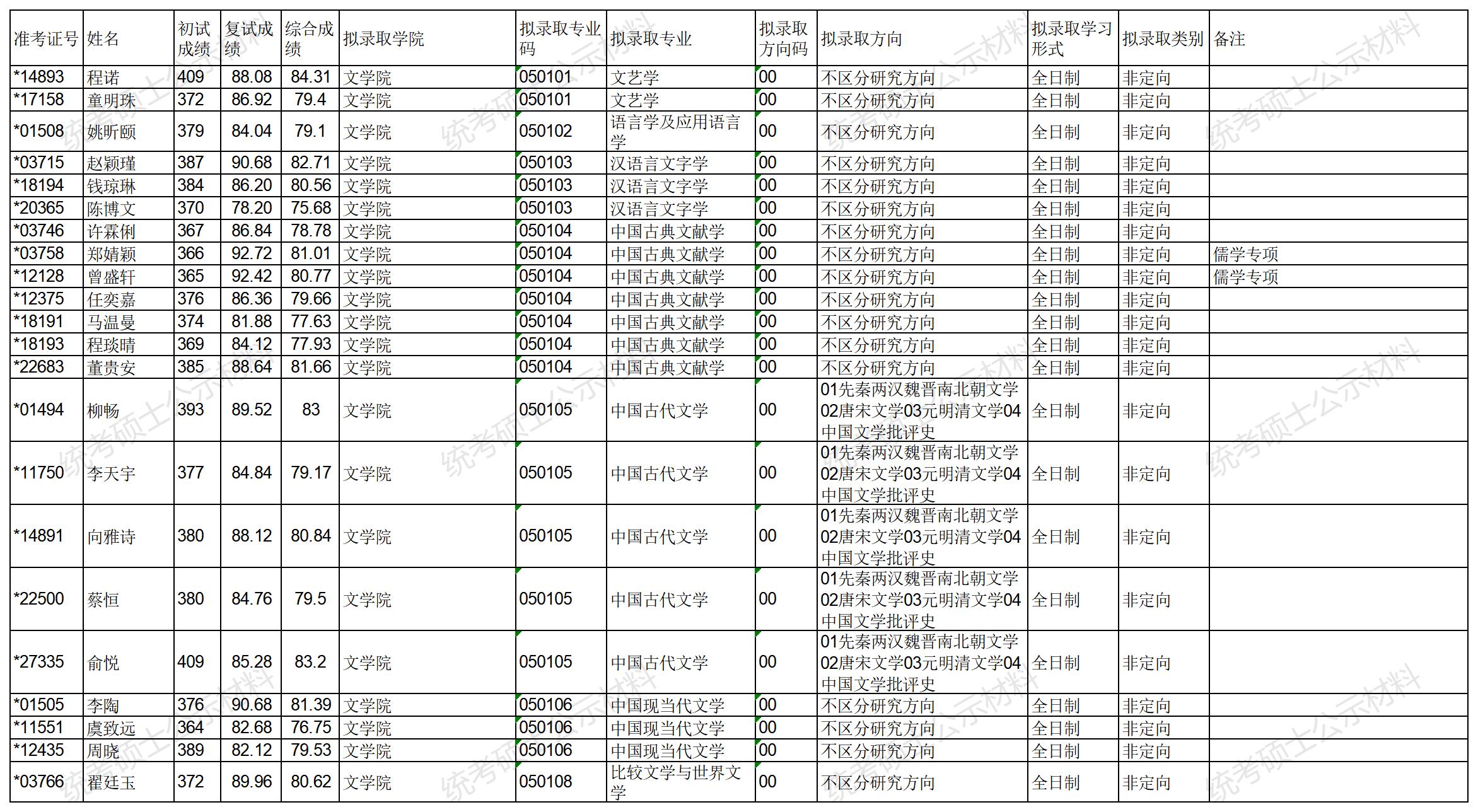 | 准考证号 | 姓名 | 初试成绩 | 复试成绩 | 综合成绩 | 拟录取学院 | 拟录取专业码 | 拟录取专业 | 拟录取方向码 | 拟录取方向 | 拟录取学习形式 | 拟录取类别 | 备注 |
|---|---|---|---|---|---|---|---|---|---|---|---|---|
| *14893 | 程诺 | 409 | 88.08 | 84.31 | 文学院 | 050101 | 文艺学 | 00 | 不区分研究方向 | 全日制 | 非定向 | |
| *17158 | 童明珠 | 372 | 86.92 | 79.4 | 文学院 | 050101 | 文艺学 | 00 | 不区分研究方向 | 全日制 | 非定向 | |
| *01508 | 姚昕颐 | 379 | 84.04 | 79.1 | 文学院 | 050102 | 语言学及应用语言学 | 00 | 不区分研究方向 | 全日制 | 非定向 | |
| *03715 | 赵颖瑾 | 387 | 90.68 | 82.71 | 文学院 | 050103 | 汉语言文字学 | 00 | 不区分研究方向 | 全日制 | 非定向 | |
| *18194 | 钱琼琳 | 384 | 86.20 | 80.56 | 文学院 | 050103 | 汉语言文字学 | 00 | 不区分研究方向 | 全日制 | 非定向 | |
| *20365 | 陈博文 | 370 | 78.20 | 75.68 | 文学院 | 050103 | 汉语言文字学 | 00 | 不区分研究方向 | 全日制 | 非定向 | |
| *03746 | 许霖俐 | 367 | 86.84 | 78.78 | 文学院 | 050104 | 中国古典文献学 | 00 | 不区分研究方向 | 全日制 | 非定向 | |
| *03758 | 郑婧颖 | 366 | 92.72 | 81.01 | 文学院 | 050104 | 中国古典文献学 | 00 | 不区分研究方向 | 全日制 | 非定向 | 儒学专项 |
| *12128 | 曾盛轩 | 365 | 92.42 | 80.77 | 文学院 | 050104 | 中国古典文献学 | 00 | 不区分研究方向 | 全日制 | 非定向 | 儒学专项 |
| *12375 | 任奕嘉 | 376 | 86.36 | 79.66 | 文学院 | 050104 | 中国古典文献学 | 00 | 不区分研究方向 | 全日制 | 非定向 | |
| *18191 | 马温曼 | 374 | 81.88 | 77.63 | 文学院 | 050104 | 中国古典文献学 | 00 | 不区分研究方向 | 全日制 | 非定向 | |
| *18193 | 程琰晴 | 369 | 84.12 | 77.93 | 文学院 | 050104 | 中国古典文献学 | 00 | 不区分研究方向 | 全日制 | 非定向 | |
| *22683 | 董贵安 | 385 | 88.64 | 81.66 | 文学院 | 050104 | 中国古典文献学 | 00 | 不区分研究方向 | 全日制 | 非定向 | |
| *01494 | 柳畅 | 393 | 89.52 | 83 | 文学院 | 050105 | 中国古代文学 | 00 | 01先秦两汉魏晋南北朝文学02唐宋文学03元明清文学04中国文学批评史 | 全日制 | 非定向 | |
| *11750 | 李天宇 | 377 | 84.84 | 79.17 | 文学院 | 050105 | 中国古代文学 | 00 | 01先秦两汉魏晋南北朝文学02唐宋文学03元明清文学04中国文学批评史 | 全日制 | 非定向 | |
| *14891 | 向雅诗 | 380 | 88.12 | 80.84 | 文学院 | 050105 | 中国古代文学 | 00 | 01先秦两汉魏晋南北朝文学02唐宋文学03元明清文学04中国文学批评史 | 全日制 | 非定向 | |
| *22500 | 蔡恒 | 380 | 84.76 | 79.5 | 文学院 | 050105 | 中国古代文学 | 00 | 01先秦两汉魏晋南北朝文学02唐宋文学03元明清文学04中国文学批评史 | 全日制 | 非定向 | |
| *27335 | 俞悦 | 409 | 85.28 | 83.2 | 文学院 | 050105 | 中国古代文学 | 00 | 01先秦两汉魏晋南北朝文学02唐宋文学03元明清文学04中国文学批评史 | 全日制 | 非定向 | |
| *01505 | 李陶 | 376 | 90.68 | 81.39 | 文学院 | 050106 | 中国现当代文学 | 00 | 不区分研究方向 | 全日制 | 非定向 | |
| *11551 | 虞致远 | 364 | 82.68 | 76.75 | 文学院 | 050106 | 中国现当代文学 | 00 | 不区分研究方向 | 全日制 | 非定向 | |
| *12435 | 周晓 | 389 | 82.12 | 79.53 | 文学院 | 050106 | 中国现当代文学 | 00 | 不区分研究方向 | 全日制 | 非定向 | |
| *03766 | 翟廷玉 | 372 | 89.96 | 80.62 | 文学院 | 050108 | 比较文学与世界文学 | 00 | 不区分研究方向 | 全日制 | 非定向 | |

统考硕士公示材料